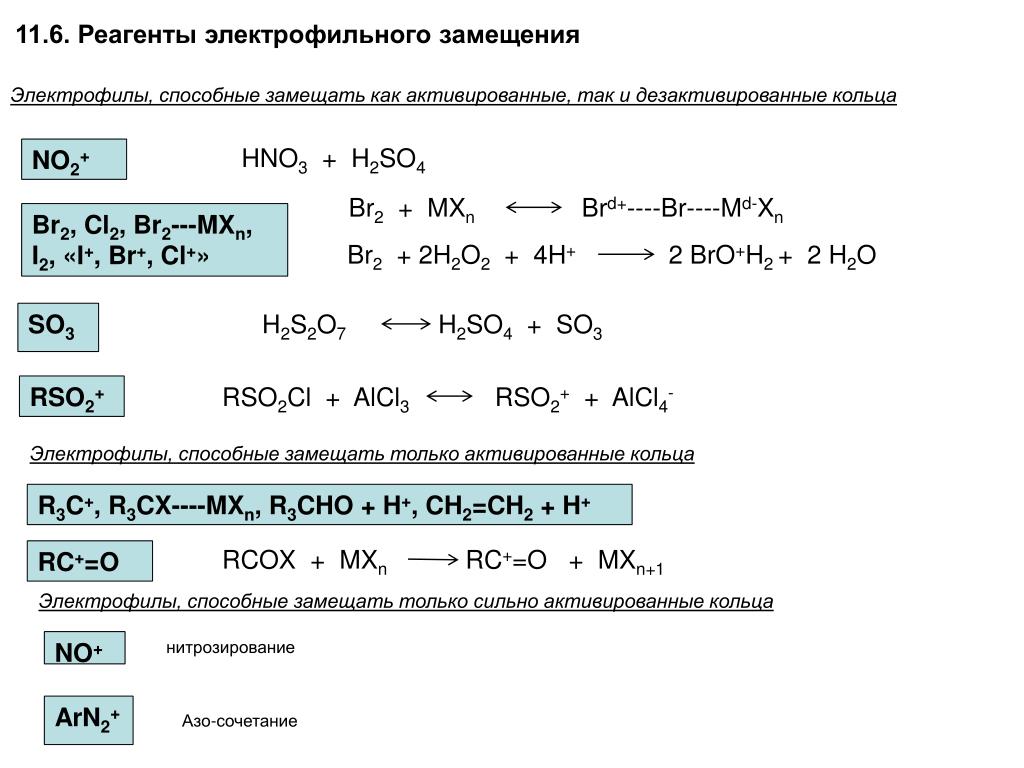 11.6. Реагенты электрофильного замещения

Электрофилы, способные замещать как активированные, так и дезактивированные кольца

$NO_2^+$

$HNO_3 + H_2SO_4$

$Br_2$, $Cl_2$, $Br_2$---$MX_n$, $I_2$, «$I^+$, $Br^+$, $Cl^+$»

$Br_2 + MX_n \longleftrightarrow Br^{d+}$----Br----$M^{d-}X_n$

$Br_2 + 2H_2O_2 + 4H^+ \longrightarrow 2\ BrO^+H_2 + 2\ H_2O$

$SO_3$

$H_2S_2O_7 \longleftrightarrow H_2SO_4 + SO_3$

$RSO_2^+$

$RSO_2Cl + AlCl_3 \longleftrightarrow RSO_2^+ + AlCl_4^-$

Электрофилы, способные замещать только активированные кольца

$R_3C^+$, $R_3CX$----$MX_n$, $R_3CHO + H^+$, $CH_2=CH_2 + H^+$

$RC^+=O$

$RCOX + MX_n \longrightarrow RC^+=O + MX_{n+1}$

Электрофилы, способные замещать только сильно активированные кольца

$NO^+$

нитрозирование

$ArN_2^+$

Азо-сочетание